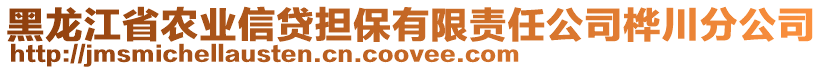 黑龙江省农业信贷担保有限责任公司桦川分公司
http://jmsmichellausten.cn.coovee.com